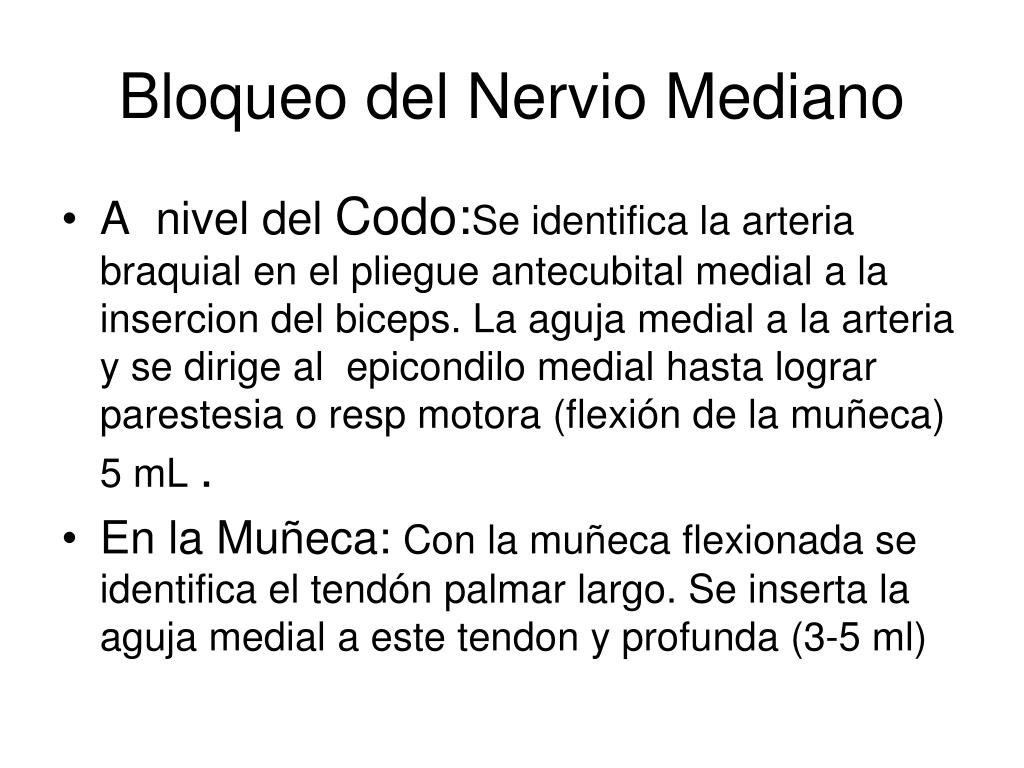 Bloqueo del Nervio Mediano

• A nivel del Codo:Se identifica la arteria braquial en el pliegue antecubital medial a la insercion del biceps. La aguja medial a la arteria y se dirige al epicondilo medial hasta lograr parestesia o resp motora (flexión de la muñeca) 5 mL .

• En la Muñeca: Con la muñeca flexionada se identifica el tendón palmar largo. Se inserta la aguja medial a este tendon y profunda (3-5 ml)